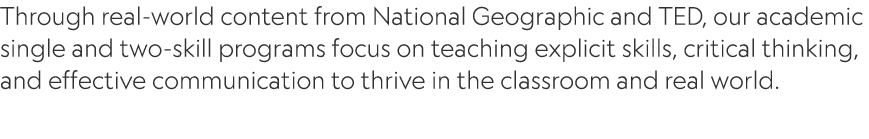 Through real-world content from National Geographic and TED, our academic single and two-skill programs focus on teaching explicit skills, critical thinking, and effective communication to thrive in the classroom and real world.